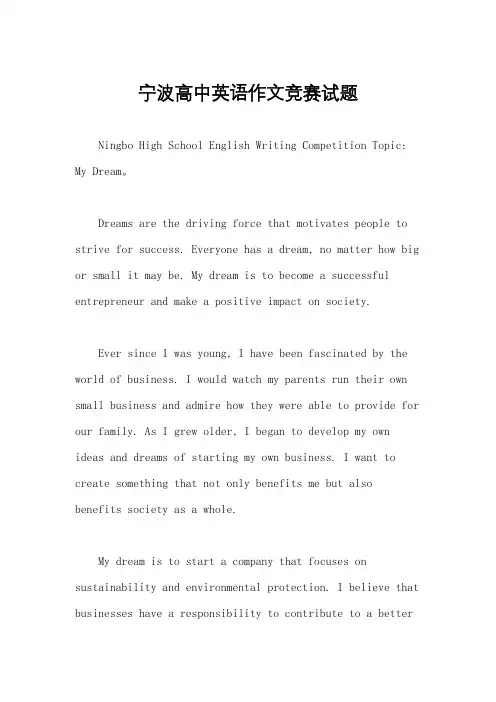 宁波高中英语作文竞赛试题

Ningbo High School English Writing Competition Topic: My Dream。

Dreams are the driving force that motivates people to strive for success. Everyone has a dream, no matter how big or small it may be. My dream is to become a successful entrepreneur and make a positive impact on society.

Ever since I was young, I have been fascinated by the world of business. I would watch my parents run their own small business and admire how they were able to provide for our family. As I grew older, I began to develop my own ideas and dreams of starting my own business. I want to create something that not only benefits me but also benefits society as a whole.

My dream is to start a company that focuses on sustainability and environmental protection. I believe that businesses have a responsibility to contribute to a better